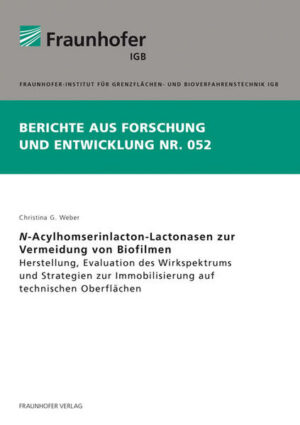 Fraunhofer
IGB

FRAUNHOFER-INSTITUT FÜR GRENZFLÄCHEN- UND BIOVERFAHRENSTECHNIK IGB

BERICHTE AUS FORSCHUNG UND ENTWICKLUNG NR. 052

Christina G. Weber

N-Acylhomserinlacton-Lactonasen zur Vermeidung von Biofilmen
Herstellung, Evaluation des Wirkspektrums und Strategien zur Immobilisierung auf technischen Oberflächen

FRAUNHOFER VERLAG